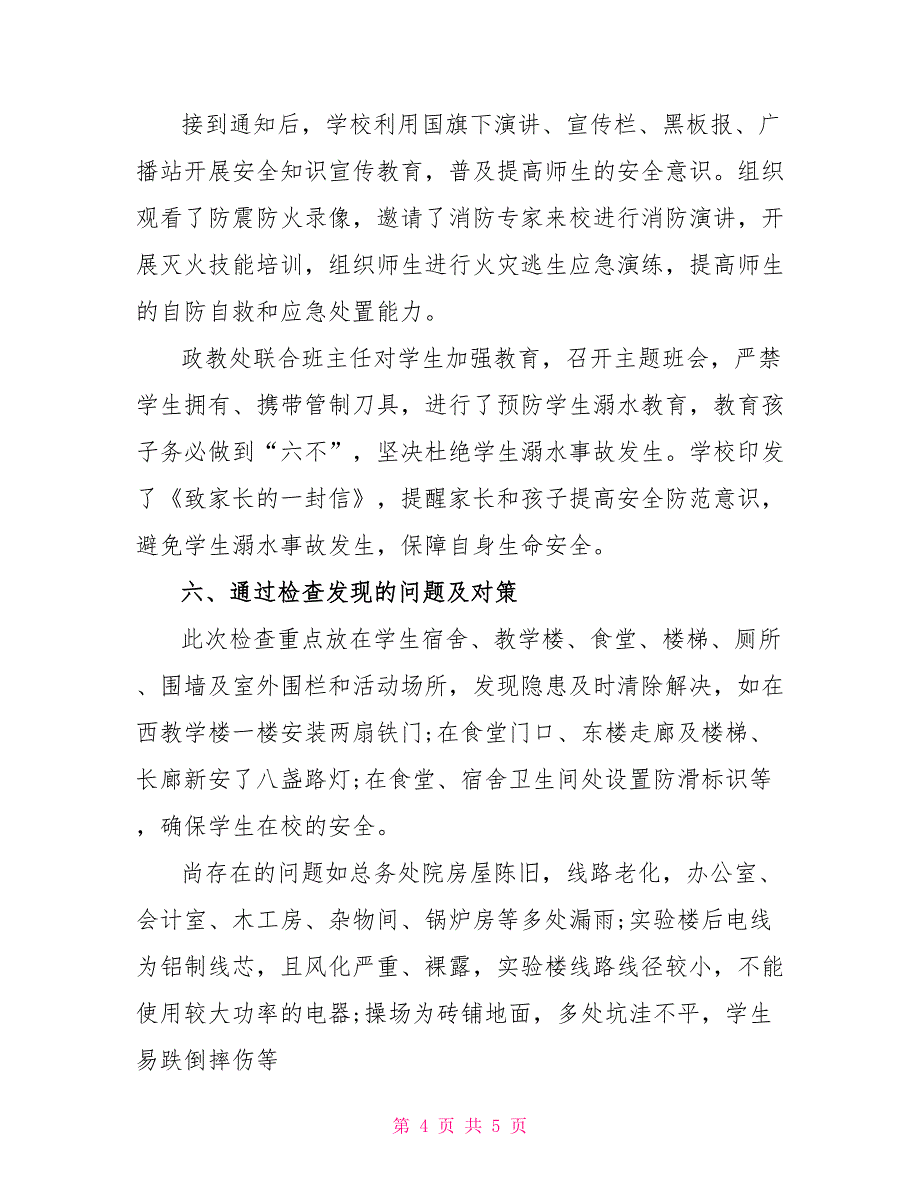 接到通知后，学校利用国旗下演讲、宣传栏、黑板报、广播站开展安全知识宣传教育，普及提高师生的安全意识。组织观看了防震防火录像，邀请了消防专家来校进行消防演讲，开展灭火技能培训，组织师生进行火灾逃生应急演练，提高师生的自防自救和应急处置能力。

政教处联合班主任对学生加强教育，召开主题班会，严禁学生拥有、携带管制刀具，进行了预防学生溺水教育，教育孩子务必做到“六不”，坚决杜绝学生溺水事故发生。学校印发了《致家长的一封信》，提醒家长和孩子提高安全防范意识，避免学生溺水事故发生，保障自身生命安全。

六、通过检查发现的问题及对策

此次检查重点放在学生宿舍、教学楼、食堂、楼梯、厕所、围墙及室外围栏和活动场所，发现隐患及时清除解决，如在西教学楼一楼安装两扇铁门;在食堂门口、东楼走廊及楼梯、长廊新安了八盏路灯;在食堂、宿舍卫生间处设置防滑标识等，确保学生在校的安全。

尚存在的问题如总务处院房屋陈旧，线路老化，办公室、会计室、木工房、杂物间、锅炉房等多处漏雨;实验楼后电线为铝制线芯，且风化严重、裸露，实验楼线路线径较小，不能使用较大功率的电器;操场为砖铺地面，多处坑洼不平，学生易跌倒摔伤等

第 4 页 共 5 页